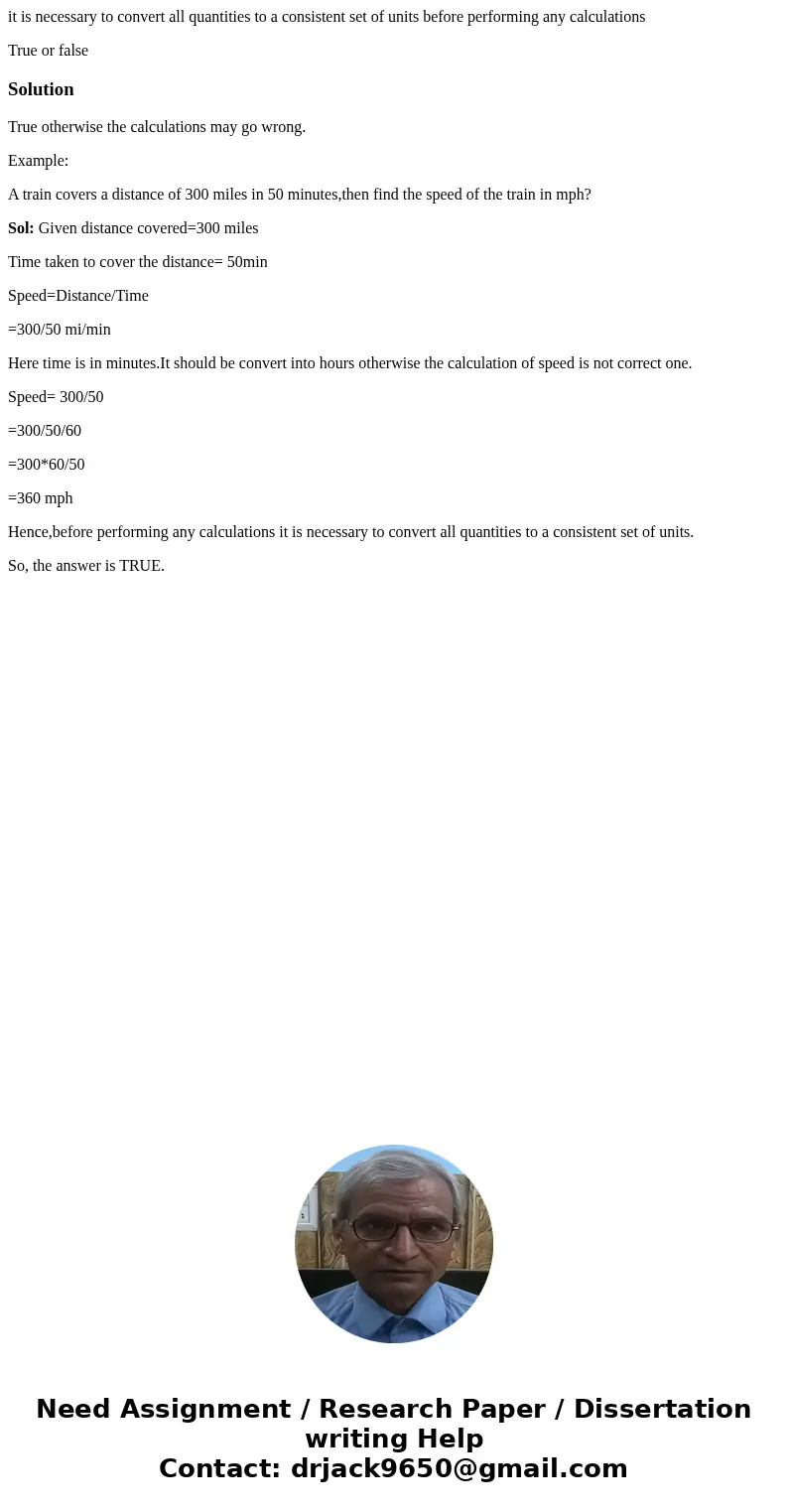 it is necessary to convert all quantities to a consistent set of units before performing any calculations

True or false

Solution

True otherwise the calculations may go wrong.

Example:

A train covers a distance of 300 miles in 50 minutes,then find the speed of the train in mph?

Sol: Given distance covered=300 miles

Time taken to cover the distance= 50min

Speed=Distance/Time

=300/50 mi/min

Here time is in minutes.It should be convert into hours otherwise the calculation of speed is not correct one.

Speed= 300/50

=300/50/60

=300*60/50

=360 mph

Hence,before performing any calculations it is necessary to convert all quantities to a consistent set of units.

So, the answer is TRUE.

Need Assignment / Research Paper / Dissertation writing Help
Contact: drjack9650@gmail.com